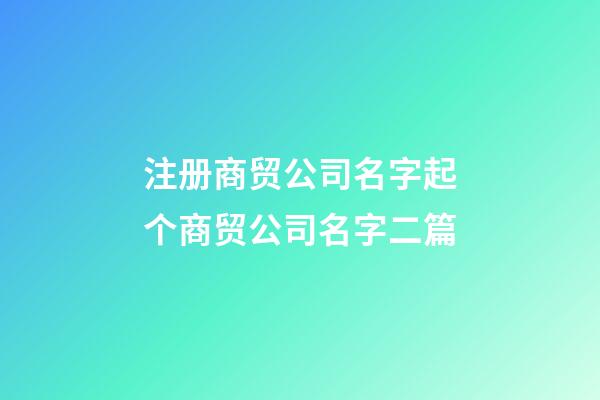 注册商贸公司名字起个商贸公司名字二篇